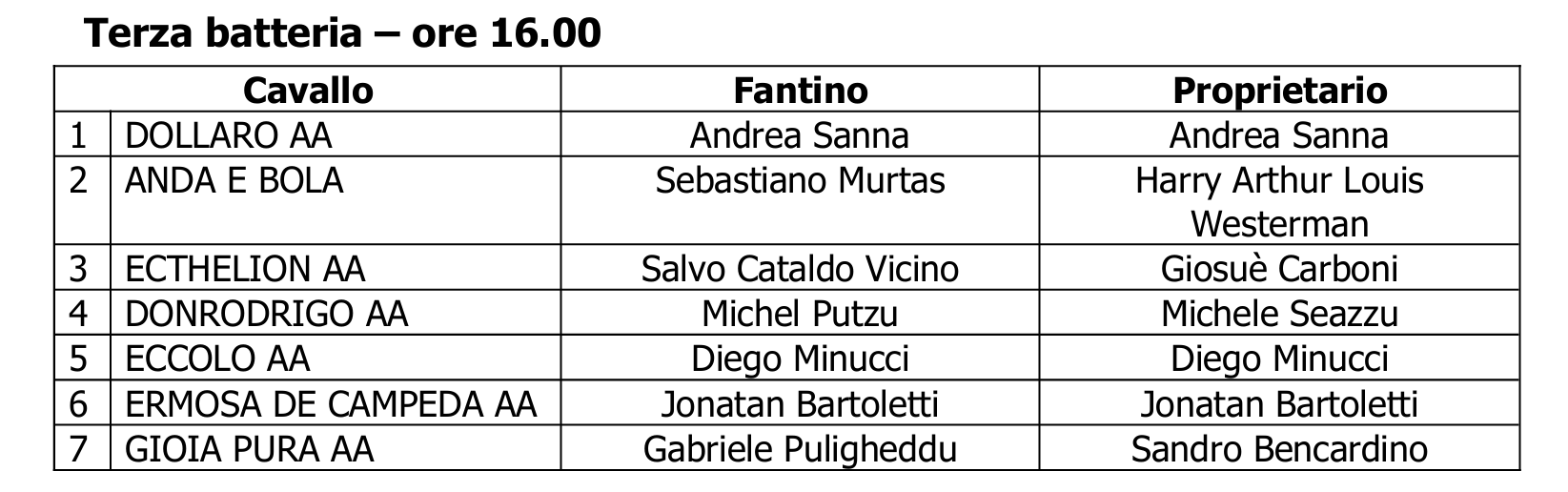 Terza batteria – ore 16.00

| Cavallo | | Fantino | Proprietario |
|---|---|---|---|
| 1 | DOLLARO AA | Andrea Sanna | Andrea Sanna |
| 2 | ANDA E BOLA | Sebastiano Murtas | Harry Arthur Louis Westerman |
| 3 | ECTHELION AA | Salvo Cataldo Vicino | Giosuè Carboni |
| 4 | DONRODRIGO AA | Michel Putzu | Michele Seazzu |
| 5 | ECCOLO AA | Diego Minucci | Diego Minucci |
| 6 | ERMOSA DE CAMPEDA AA | Jonatan Bartoletti | Jonatan Bartoletti |
| 7 | GIOIA PURA AA | Gabriele Puligheddu | Sandro Bencardino |